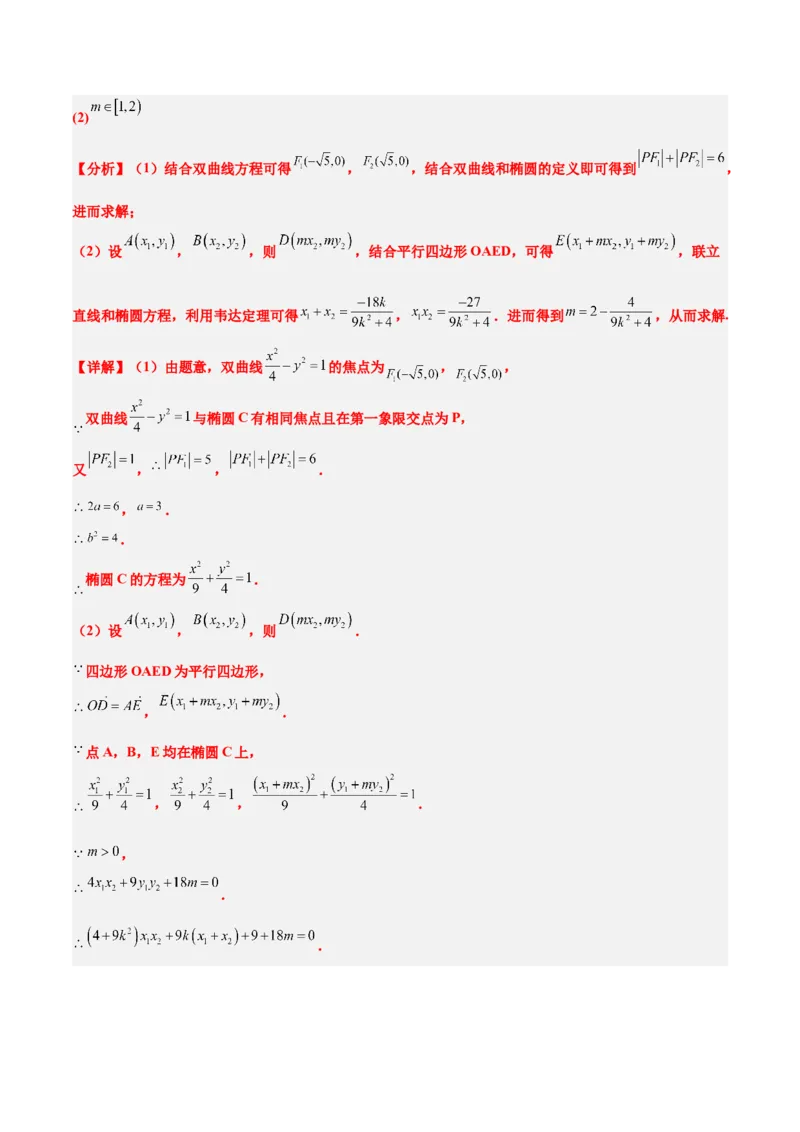 (2) $m\in[1,2)$

【分析】（1）结合双曲线方程可得 $F_1(-\sqrt{5},0)$，$F_2(\sqrt{5},0)$，结合双曲线和椭圆的定义即可得到 $|PF_1|+|PF_2|=6$，进而求解；

（2）设 $A(x_1,y_1)$，$B(x_2,y_2)$，则 $D(mx_2,my_2)$，结合平行四边形 OAED，可得 $E(x_1+mx_2,y_1+my_2)$，联立直线和椭圆方程，利用韦达定理可得 $x_1+x_2=\frac{-18k}{9k^2+4}$，$x_1x_2=\frac{-27}{9k^2+4}$．进而得到 $m=2-\frac{4}{9k^2+4}$，从而求解.

【详解】（1）由题意，双曲线 $\frac{x^2}{4}-y^2=1$ 的焦点为 $F_1(-\sqrt{5},0)$，$F_2(\sqrt{5},0)$，

$\because$ 双曲线 $\frac{x^2}{4}-y^2=1$ 与椭圆 C 有相同焦点且在第一象限交点为 P，

又 $|PF_2|=1$，$\therefore |PF_1|=5$，$|PF_1|+|PF_2|=6$．

$\therefore 2a=6$，$a=3$．

$\therefore b^2=4$．

$\therefore$ 椭圆 C 的方程为 $\frac{x^2}{9}+\frac{y^2}{4}=1$．

（2）设 $A(x_1,y_1)$，$B(x_2,y_2)$，则 $D(mx_2,my_2)$．

$\because$ 四边形 OAED 为平行四边形，

$\therefore \vec{OD}=\vec{AE}$，$E(x_1+mx_2,y_1+my_2)$．

$\because$ 点 A，B，E 均在椭圆 C 上，

$\therefore \frac{x_1^2}{9}+\frac{y_1^2}{4}=1$，$\frac{x_2^2}{9}+\frac{y_2^2}{4}=1$，$\frac{(x_1+mx_2)^2}{9}+\frac{(y_1+my_2)^2}{4}=1$．

$\because m>0$，

$\therefore 4x_1x_2+9y_1y_2+18m=0$．

$\therefore (4+9k^2)x_1x_2+9k(x_1+x_2)+9+18m=0$．